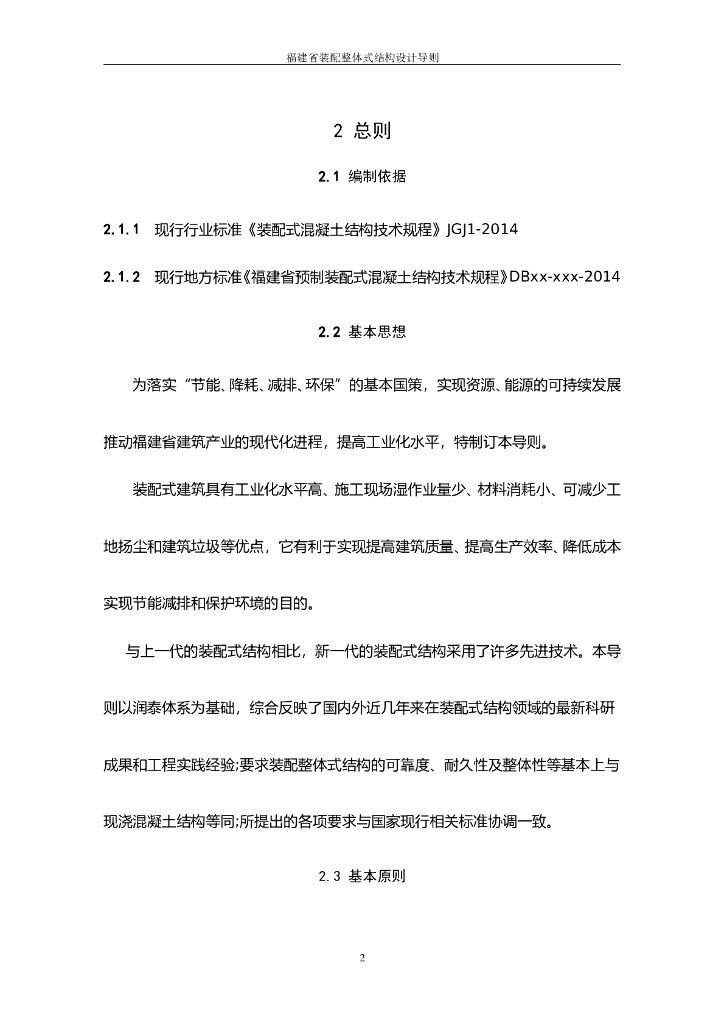 福建省装配整体式结构设计导则

2 总则

2.1 编制依据

2.1.1 现行行业标准《装配式混凝土结构技术规程》JGJ1-2014

2.1.2 现行地方标准《福建省预制装配式混凝土结构技术规程》DBxx-xxx-2014

2.2 基本思想

为落实“节能、降耗、减排、环保”的基本国策，实现资源、能源的可持续发展推动福建省建筑产业的现代化进程，提高工业化水平，特制订本导则。

装配式建筑具有工业化水平高、施工现场湿作业量少、材料消耗小、可减少工地扬尘和建筑垃圾等优点，它有利于实现提高建筑质量、提高生产效率、降低成本实现节能减排和保护环境的目的。

与上一代的装配式结构相比，新一代的装配式结构采用了许多先进技术。本导则以润泰体系为基础，综合反映了国内外近几年来在装配式结构领域的最新科研成果和工程实践经验;要求装配整体式结构的可靠度、耐久性及整体性等基本上与现浇混凝土结构等同;所提出的各项要求与国家现行相关标准协调一致。

2.3 基本原则

2